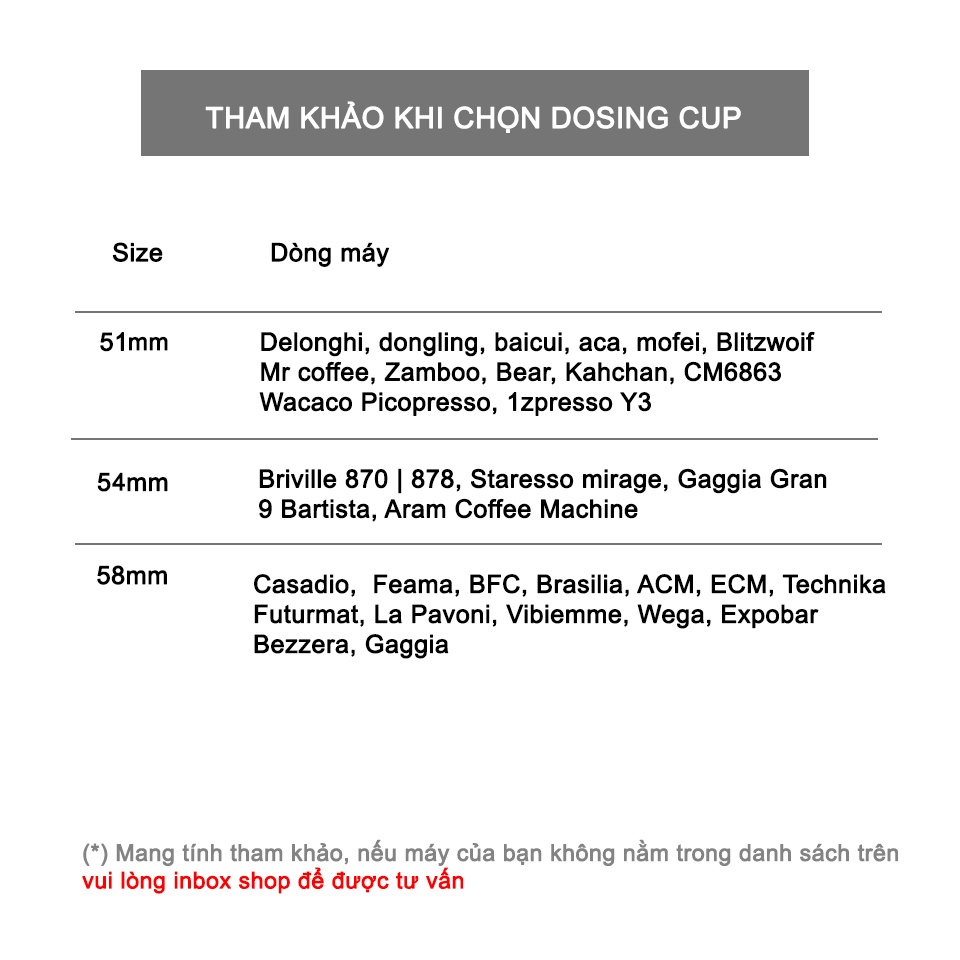 THAM KHẢO KHI CHỌN DOSING CUP

| Size | Dòng máy |
|---|---|
| 51mm | Delonghi, dongling, baicui, aca, mofei, Blitzwoif Mr coffee, Zamboo, Bear, Kahchan, CM6863 Wacaco Picopresso, 1zpresso Y3 |
| 54mm | Briville 870 \| 878, Staresso mirage, Gaggia Gran 9 Bartista, Aram Coffee Machine |
| 58mm | Casadio, Feama, BFC, Brasilia, ACM, ECM, Technika Futurmat, La Pavoni, Vibiemme, Wega, Expobar Bezzera, Gaggia |

(*) Mang tính tham khảo, nếu máy của bạn không nằm trong danh sách trên vui lòng inbox shop để được tư vấn